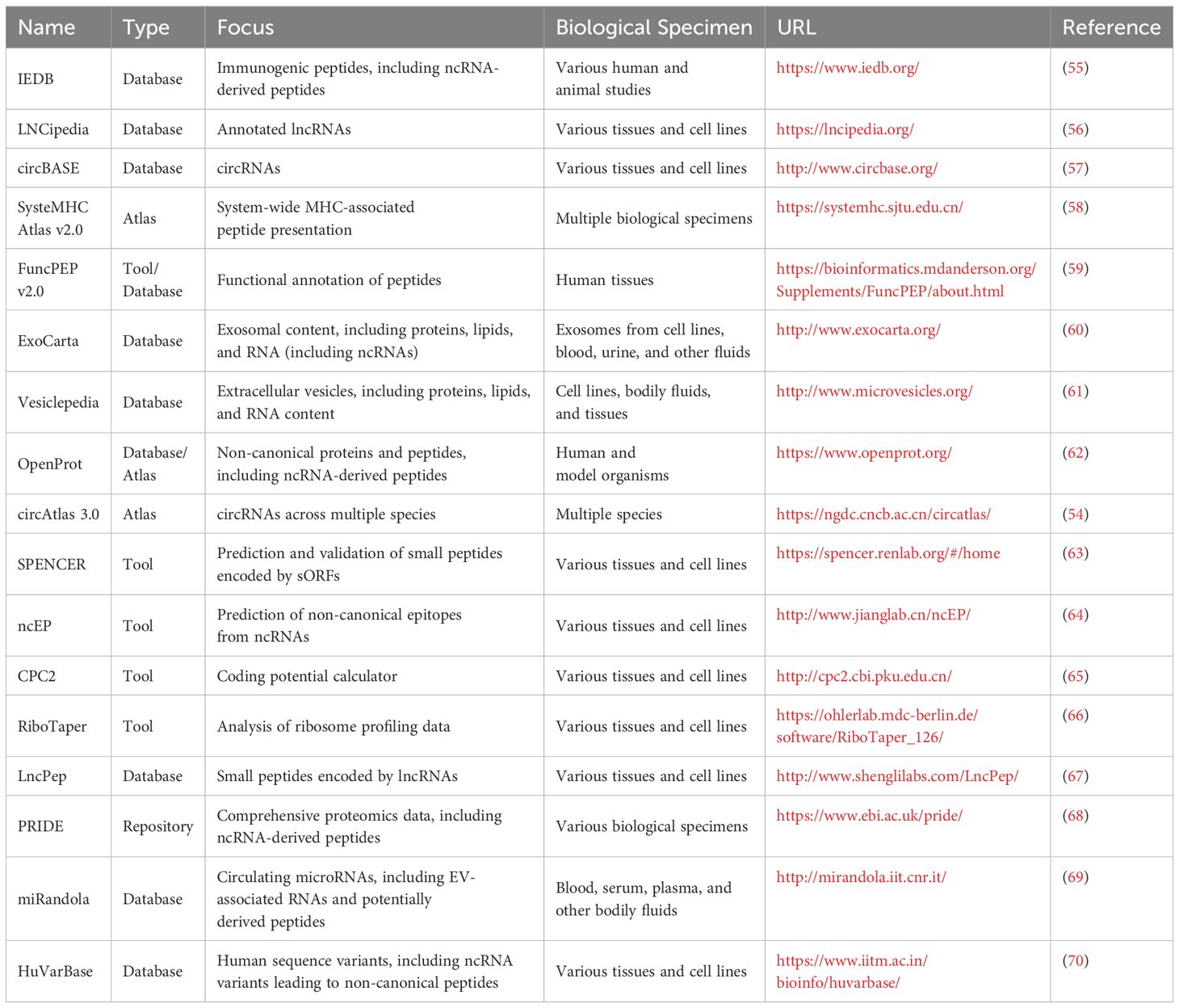 | Name | Type | Focus | Biological Specimen | URL | Reference |
|---|---|---|---|---|---|
| IEDB | Database | Immunogenic peptides, including ncRNA-derived peptides | Various human and animal studies | https://www.iedb.org/ | (55) |
| LNCipedia | Database | Annotated lncRNAs | Various tissues and cell lines | https://lncipedia.org/ | (56) |
| circBASE | Database | circRNAs | Various tissues and cell lines | http://www.circbase.org/ | (57) |
| SysteMHC Atlas v2.0 | Atlas | System-wide MHC-associated peptide presentation | Multiple biological specimens | https://systemhc.sjtu.edu.cn/ | (58) |
| FuncPEP v2.0 | Tool/ Database | Functional annotation of peptides | Human tissues | https://bioinformatics.mdanderson.org/Supplements/FuncPEP/about.html | (59) |
| ExoCarta | Database | Exosomal content, including proteins, lipids, and RNA (including ncRNAs) | Exosomes from cell lines, blood, urine, and other fluids | http://www.exocarta.org/ | (60) |
| Vesiclepedia | Database | Extracellular vesicles, including proteins, lipids, and RNA content | Cell lines, bodily fluids, and tissues | http://www.microvesicles.org/ | (61) |
| OpenProt | Database/ Atlas | Non-canonical proteins and peptides, including ncRNA-derived peptides | Human and model organisms | https://www.openprot.org/ | (62) |
| circAtlas 3.0 | Atlas | circRNAs across multiple species | Multiple species | https://ngdc.cncb.ac.cn/circatlas/ | (54) |
| SPENCER | Tool | Prediction and validation of small peptides encoded by sORFs | Various tissues and cell lines | https://spencer.renlab.org/#/home | (63) |
| ncEP | Tool | Prediction of non-canonical epitopes from ncRNAs | Various tissues and cell lines | http://www.jianglab.cn/ncEP/ | (64) |
| CPC2 | Tool | Coding potential calculator | Various tissues and cell lines | http://cpc2.cbi.pku.edu.cn/ | (65) |
| RiboTaper | Tool | Analysis of ribosome profiling data | Various tissues and cell lines | https://ohlerlab.mdc-berlin.de/software/RiboTaper_126/ | (66) |
| LncPep | Database | Small peptides encoded by lncRNAs | Various tissues and cell lines | http://www.shenglilabs.com/LncPep/ | (67) |
| PRIDE | Repository | Comprehensive proteomics data, including ncRNA-derived peptides | Various biological specimens | https://www.ebi.ac.uk/pride/ | (68) |
| miRandola | Database | Circulating microRNAs, including EV-associated RNAs and potentially derived peptides | Blood, serum, plasma, and other bodily fluids | http://mirandola.iit.cnr.it/ | (69) |
| HuVarBase | Database | Human sequence variants, including ncRNA variants leading to non-canonical peptides | Various tissues and cell lines | https://www.iitm.ac.in/bioinfo/huvarbase/ | (70) |